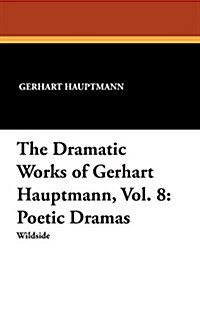 GERHART HAUPTMANN

The Dramatic Works of Gerhart Hauptmann, Vol. 8: Poetic Dramas

Wildside